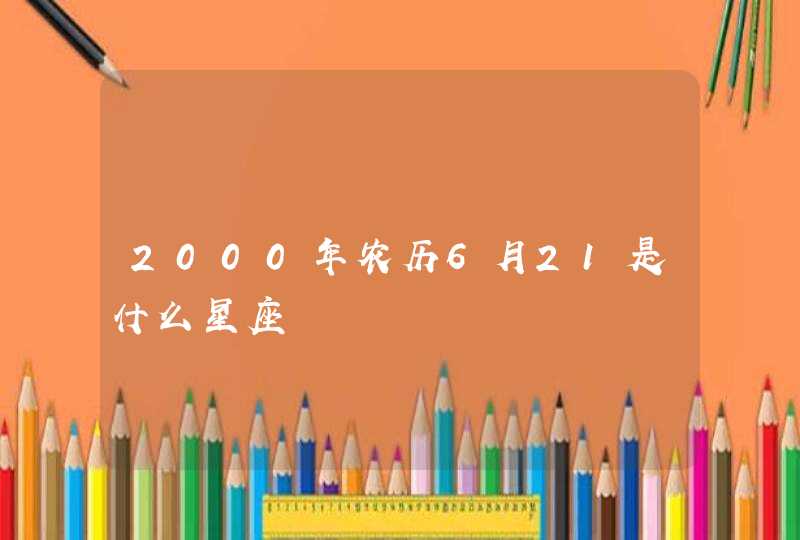 2000年农历6月21是什么星座